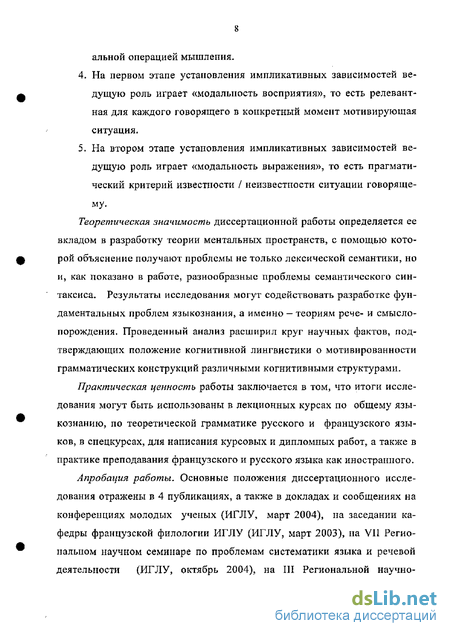 8

альной операцией мышления.

4. На первом этапе установления импликативных зависимостей ведущую роль играет «модальность восприятия», то есть релевантная для каждого говорящего в конкретный момент мотивирующая ситуация.

5. На втором этапе установления импликативных зависимостей ведущую роль играет «модальность выражения», то есть прагматический критерий известности / неизвестности ситуации говорящему.

Теоретическая значимость диссертационной работы определяется ее вкладом в разработку теории ментальных пространств, с помощью которой объяснение получают проблемы не только лексической семантики, но и, как показано в работе, разнообразные проблемы семантического синтаксиса. Результаты исследования могут содействовать разработке фундаментальных проблем языкознания, а именно – теориям рече- и смыслопорождения. Проведенный анализ расширил круг научных фактов, подтверждающих положение когнитивной лингвистики о мотивированности грамматических конструкций различными когнитивными структурами.

Практическая ценность работы заключается в том, что итоги исследования могут быть использованы в лекционных курсах по общему языкознанию, по теоретической грамматике русского и французского языков, в спецкурсах, для написания курсовых и дипломных работ, а также в практике преподавания французского и русского языка как иностранного.

Апробация работы. Основные положения диссертационного исследования отражены в 4 публикациях, а также в докладах и сообщениях на конференциях молодых ученых (ИГЛУ, март 2004), на заседании кафедры французской филологии ИГЛУ (ИГЛУ, март 2003), на VII Региональном научном семинаре по проблемам систематики языка и речевой деятельности (ИГЛУ, октябрь 2004), на III Региональной научно-

dsLib.net
библиотека диссертаций